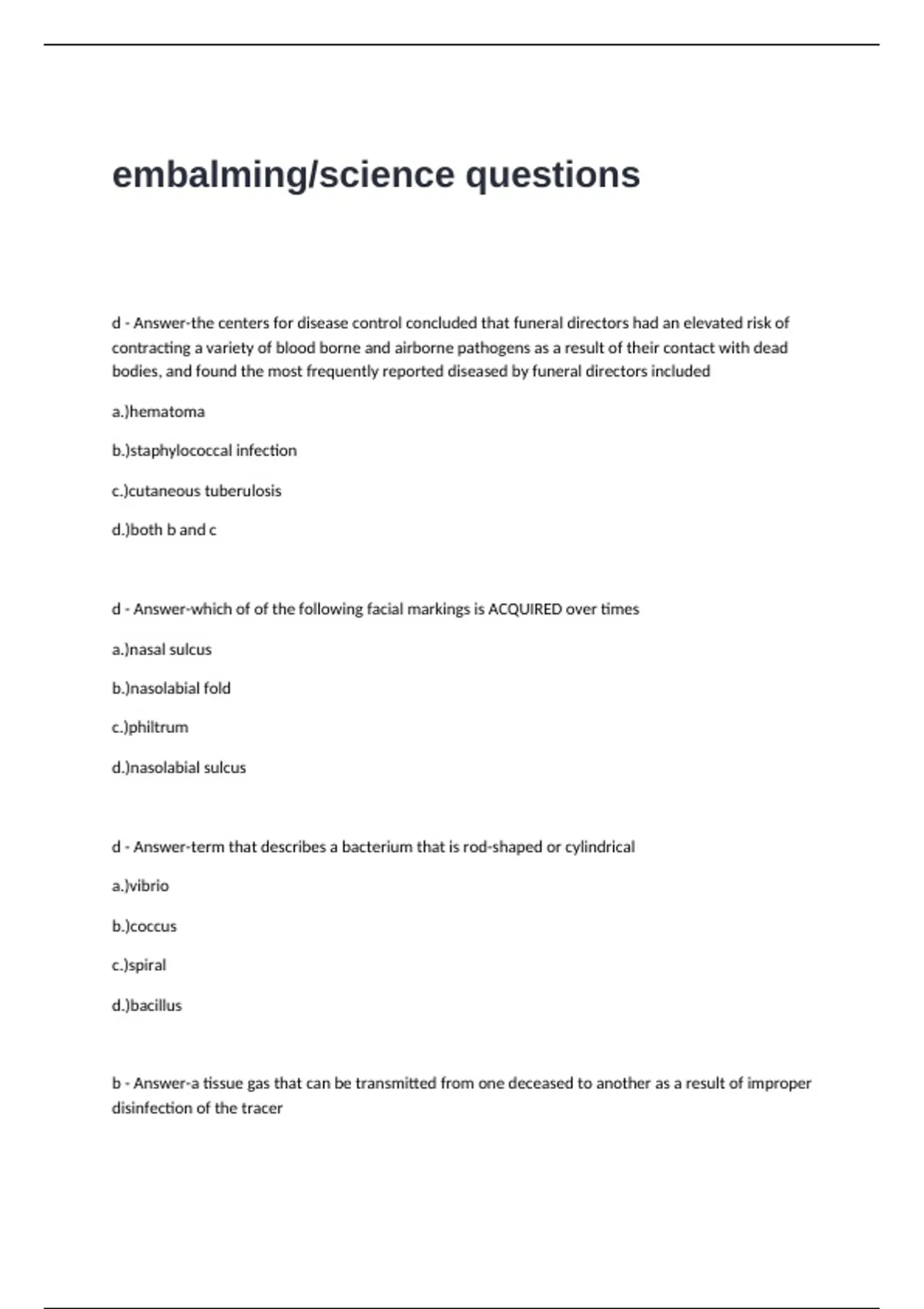 embalming/science questions

d - Answer-the centers for disease control concluded that funeral directors had an elevated risk of contracting a variety of blood borne and airborne pathogens as a result of their contact with dead bodies, and found the most frequently reported diseased by funeral directors included

a.)hematoma

b.)staphylococcal infection

c.)cutaneous tuberulosis

d.)both b and c

d - Answer-which of of the following facial markings is ACQUIRED over times

a.)nasal sulcus

b.)nasolabial fold

c.)philtrum

d.)nasolabial sulcus

d - Answer-term that describes a bacterium that is rod-shaped or cylindrical

a.)vibrio

b.)coccus

c.)spiral

d.)bacillus

b - Answer-a tissue gas that can be transmitted from one deceased to another as a result of improper disinfection of the tracer